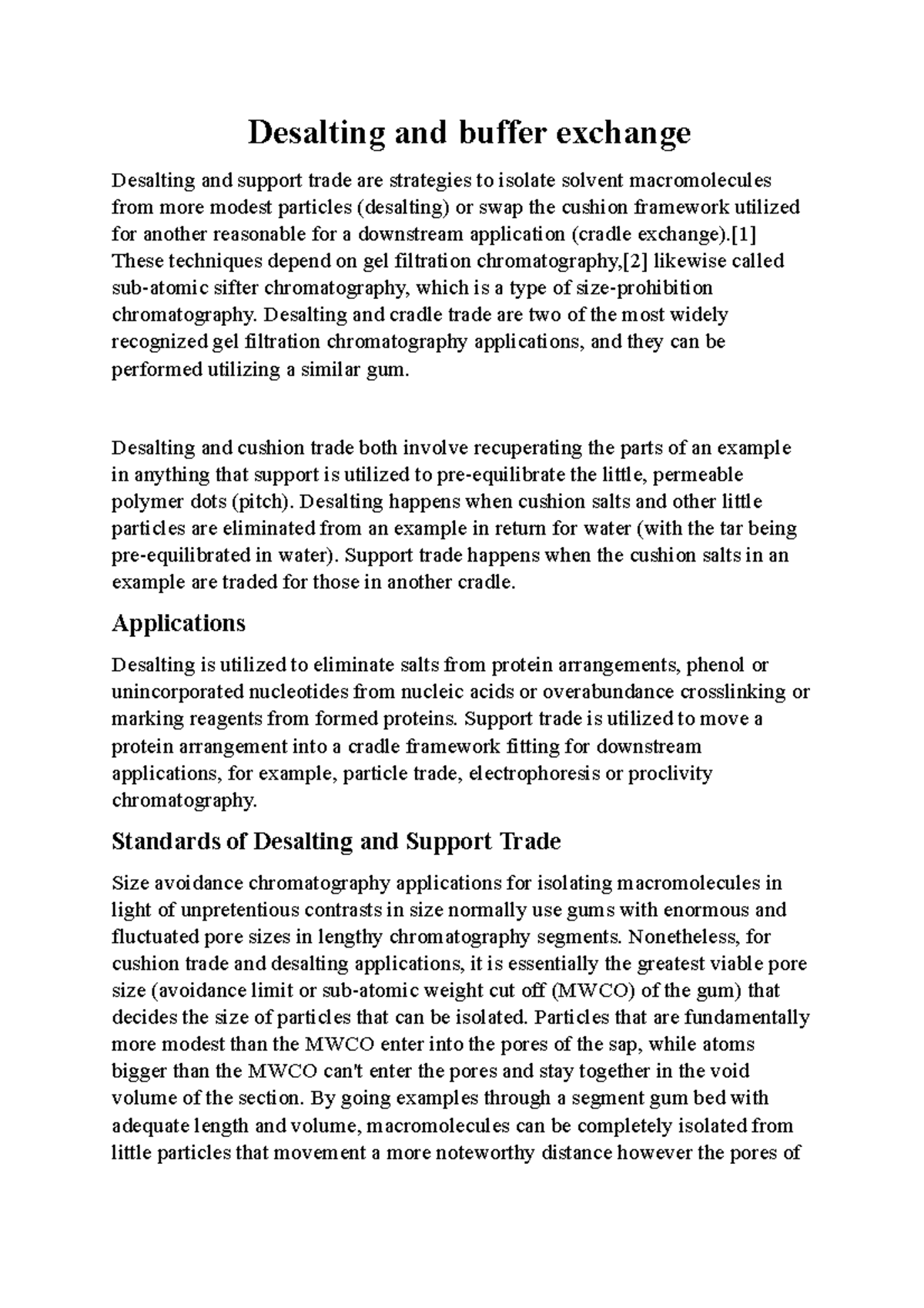 Desalting and buffer exchange

Desalting and support trade are strategies to isolate solvent macromolecules from more modest particles (desalting) or swap the cushion framework utilized for another reasonable for a downstream application (cradle exchange).[1] These techniques depend on gel filtration chromatography,[2] likewise called sub-atomic sifter chromatography, which is a type of size-prohibition chromatography. Desalting and cradle trade are two of the most widely recognized gel filtration chromatography applications, and they can be performed utilizing a similar gum.

Desalting and cushion trade both involve recuperating the parts of an example in anything that support is utilized to pre-equilibrate the little, permeable polymer dots (pitch). Desalting happens when cushion salts and other little particles are eliminated from an example in return for water (with the tar being pre-equilibrated in water). Support trade happens when the cushion salts in an example are traded for those in another cradle.

Applications

Desalting is utilized to eliminate salts from protein arrangements, phenol or unincorporated nucleotides from nucleic acids or overabundance crosslinking or marking reagents from formed proteins. Support trade is utilized to move a protein arrangement into a cradle framework fitting for downstream applications, for example, particle trade, electrophoresis or proclivity chromatography.

Standards of Desalting and Support Trade

Size avoidance chromatography applications for isolating macromolecules in light of unpretentious contrasts in size normally use gums with enormous and fluctuated pore sizes in lengthy chromatography segments. Nonetheless, for cushion trade and desalting applications, it is essentially the greatest viable pore size (avoidance limit or sub-atomic weight cut off (MWCO) of the gum) that decides the size of particles that can be isolated. Particles that are fundamentally more modest than the MWCO enter into the pores of the sap, while atoms bigger than the MWCO can't enter the pores and stay together in the void volume of the section. By going examples through a segment gum bed with adequate length and volume, macromolecules can be completely isolated from little particles that movement a more noteworthy distance however the pores of